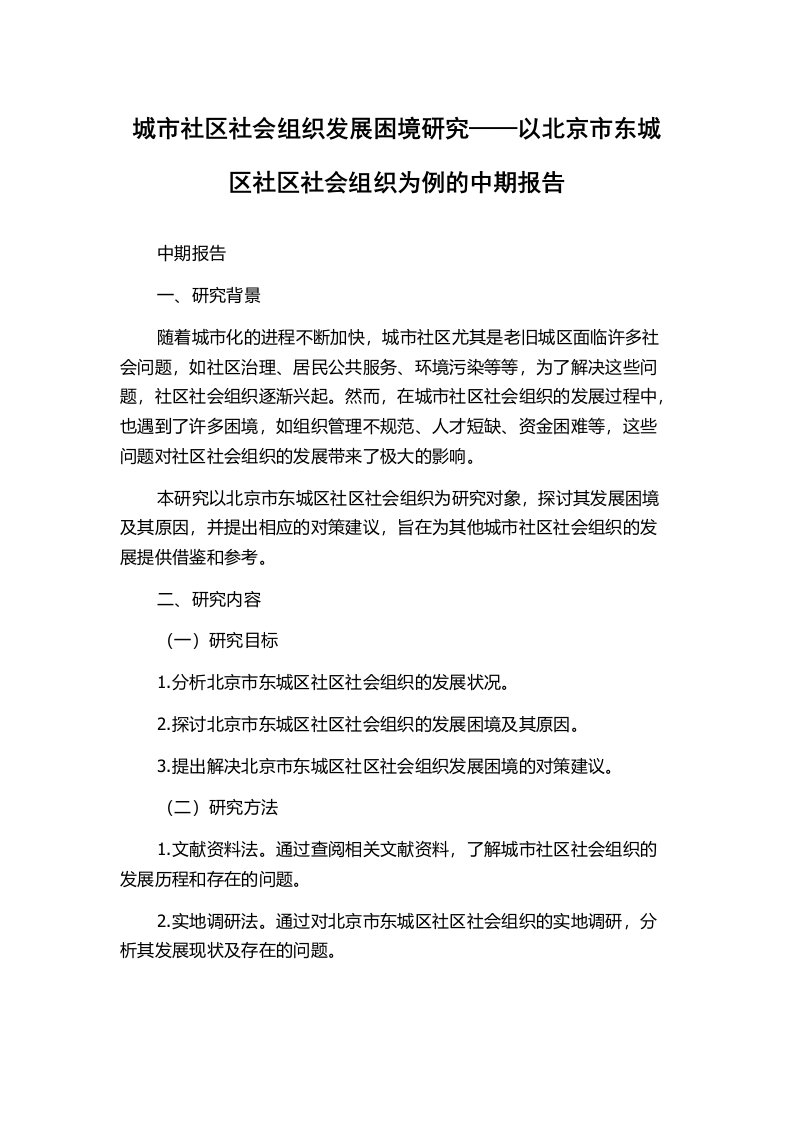 城市社区社会组织发展困境研究——以北京市东城区社区社会组织为例的中期报告

中期报告

一、研究背景

随着城市化的进程不断加快，城市社区尤其是老旧城区面临许多社会问题，如社区治理、居民公共服务、环境污染等等，为了解决这些问题，社区社会组织逐渐兴起。然而，在城市社区社会组织的发展过程中，也遇到了许多困境，如组织管理不规范、人才短缺、资金困难等，这些问题对社区社会组织的发展带来了极大的影响。

本研究以北京市东城区社区社会组织为研究对象，探讨其发展困境及其原因，并提出相应的对策建议，旨在为其他城市社区社会组织的发展提供借鉴和参考。

二、研究内容

（一）研究目标

1.分析北京市东城区社区社会组织的发展状况。

2.探讨北京市东城区社区社会组织的发展困境及其原因。

3.提出解决北京市东城区社区社会组织发展困境的对策建议。

（二）研究方法

1.文献资料法。通过查阅相关文献资料，了解城市社区社会组织的发展历程和存在的问题。

2.实地调研法。通过对北京市东城区社区社会组织的实地调研，分析其发展现状及存在的问题。